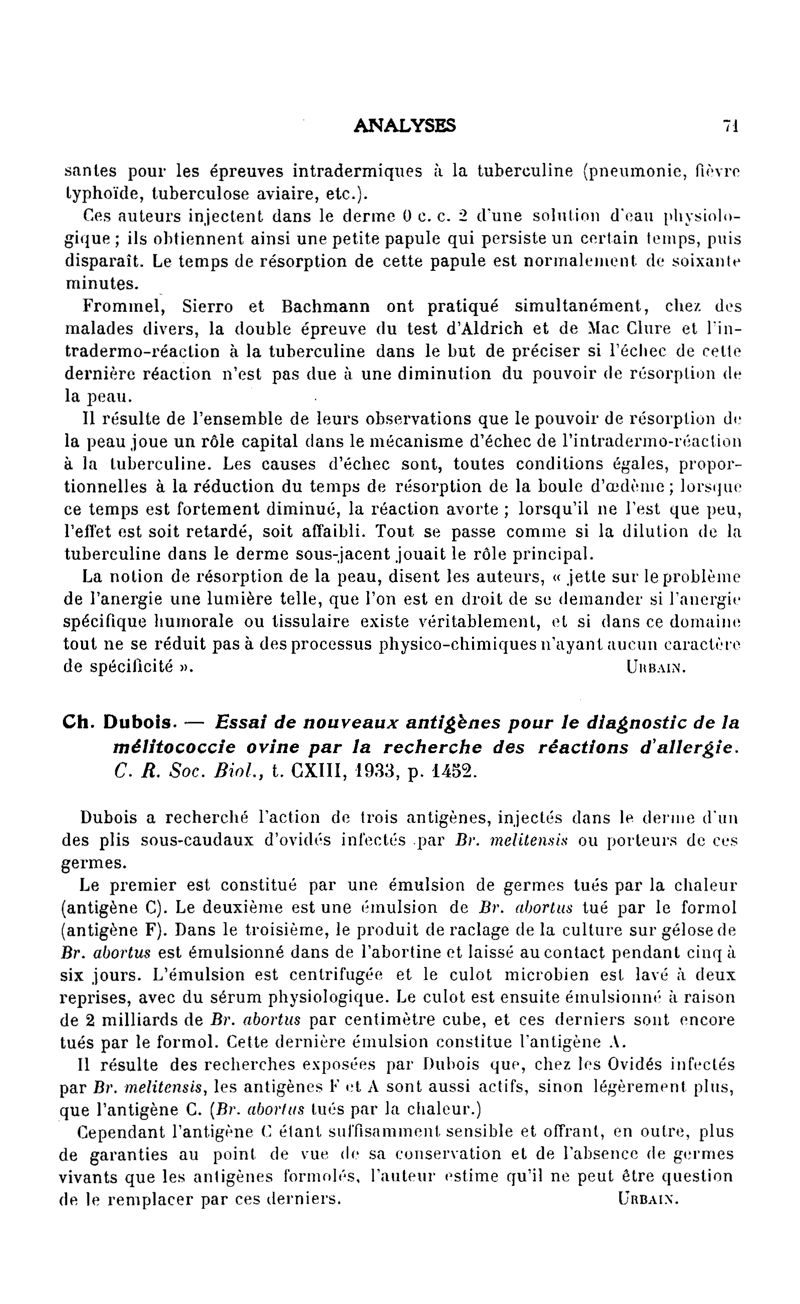 ANALYSES 71

santes pour les épreuves intradermiques à la tuberculine (pneumonie, fièvre typhoïde, tuberculose aviaire, etc.).

Ces auteurs injectent dans le derme 0 c. c. 2 d'une solution d'eau physiologique ; ils obtiennent ainsi une petite papule qui persiste un certain temps, puis disparaît. Le temps de résorption de cette papule est normalement de soixante minutes.

Frommel, Sierro et Bachmann ont pratiqué simultanément, chez des malades divers, la double épreuve du test d'Aldrich et de Mac Clure et l'intradermo-réaction à la tuberculine dans le but de préciser si l'échec de cette dernière réaction n'est pas due à une diminution du pouvoir de résorption de la peau.

Il résulte de l'ensemble de leurs observations que le pouvoir de résorption de la peau joue un rôle capital dans le mécanisme d'échec de l'intradermo-réaction à la tuberculine. Les causes d'échec sont, toutes conditions égales, proportionnelles à la réduction du temps de résorption de la boule d'œdème ; lorsque ce temps est fortement diminué, la réaction avorte ; lorsqu'il ne l'est que peu, l'effet est soit retardé, soit affaibli. Tout se passe comme si la dilution de la tuberculine dans le derme sous-jacent jouait le rôle principal.

La notion de résorption de la peau, disent les auteurs, « jette sur le problème de l'anergie une lumière telle, que l'on est en droit de se demander si l'anergie spécifique humorale ou tissulaire existe véritablement, et si dans ce domaine tout ne se réduit pas à des processus physico-chimiques n'ayant aucun caractère de spécificité ». URBAIN.

Ch. Dubois. — Essai de nouveaux antigènes pour le diagnostic de la mélitococcie ovine par la recherche des réactions d'allergie. C. R. Soc. Biol., t. CXIII, 1933, p. 1452.

Dubois a recherché l'action de trois antigènes, injectés dans le derme d'un des plis sous-caudaux d'ovidés infectés par Br. melitensis ou porteurs de ces germes.

Le premier est constitué par une émulsion de germes tués par la chaleur (antigène C). Le deuxième est une émulsion de Br. abortus tué par le formol (antigène F). Dans le troisième, le produit de raclage de la culture sur gélose de Br. abortus est émulsionné dans de l'abortine et laissé au contact pendant cinq à six jours. L'émulsion est centrifugée et le culot microbien est lavé à deux reprises, avec du sérum physiologique. Le culot est ensuite émulsionné à raison de 2 milliards de Br. abortus par centimètre cube, et ces derniers sont encore tués par le formol. Cette dernière émulsion constitue l'antigène A.

Il résulte des recherches exposées par Dubois que, chez les Ovidés infectés par Br. melitensis, les antigènes F et A sont aussi actifs, sinon légèrement plus, que l'antigène C. (Br. abortus tués par la chaleur.)

Cependant l'antigène C étant suffisamment sensible et offrant, en outre, plus de garanties au point de vue de sa conservation et de l'absence de germes vivants que les antigènes formolés, l'auteur estime qu'il ne peut être question de le remplacer par ces derniers. URBAIN.